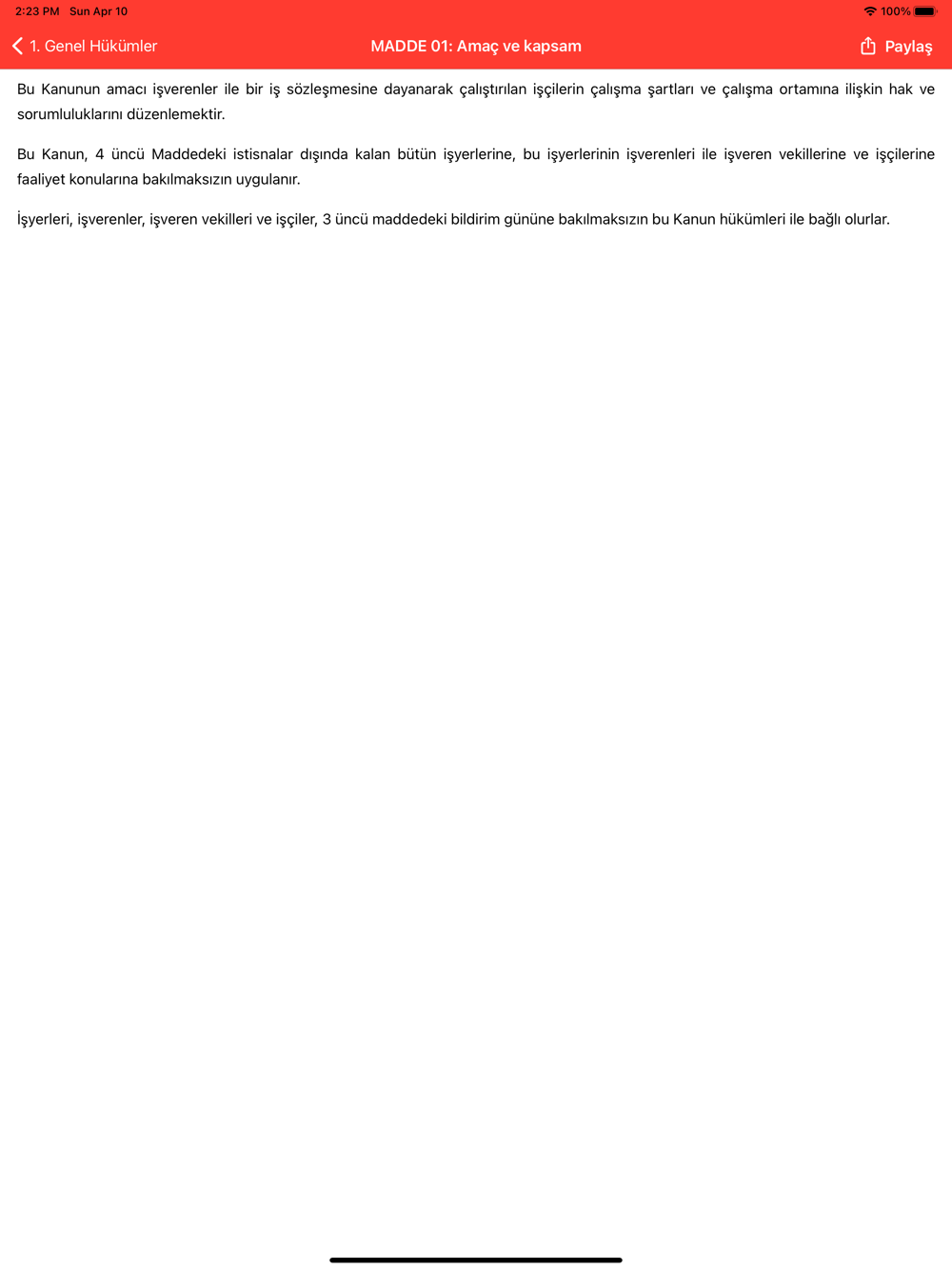 2:23 PM Sun Apr 10

100%

1. Genel Hükümler

MADDE 01: Amaç ve kapsam

Paylaş

Bu Kanunun amacı işverenler ile bir iş sözleşmesine dayanarak çalıştırılan işçilerin çalışma şartları ve çalışma ortamına ilişkin hak ve sorumluluklarını düzenlemektir.

Bu Kanun, 4 üncü Maddedeki istisnalar dışında kalan bütün işyerlerine, bu işyerlerinin işverenleri ile işveren vekillerine ve işçilerine faaliyet konularına bakılmaksızın uygulanır.

İşyerleri, işverenler, işveren vekilleri ve işçiler, 3 üncü maddedeki bildirim gününe bakılmaksızın bu Kanun hükümleri ile bağlı olurlar.